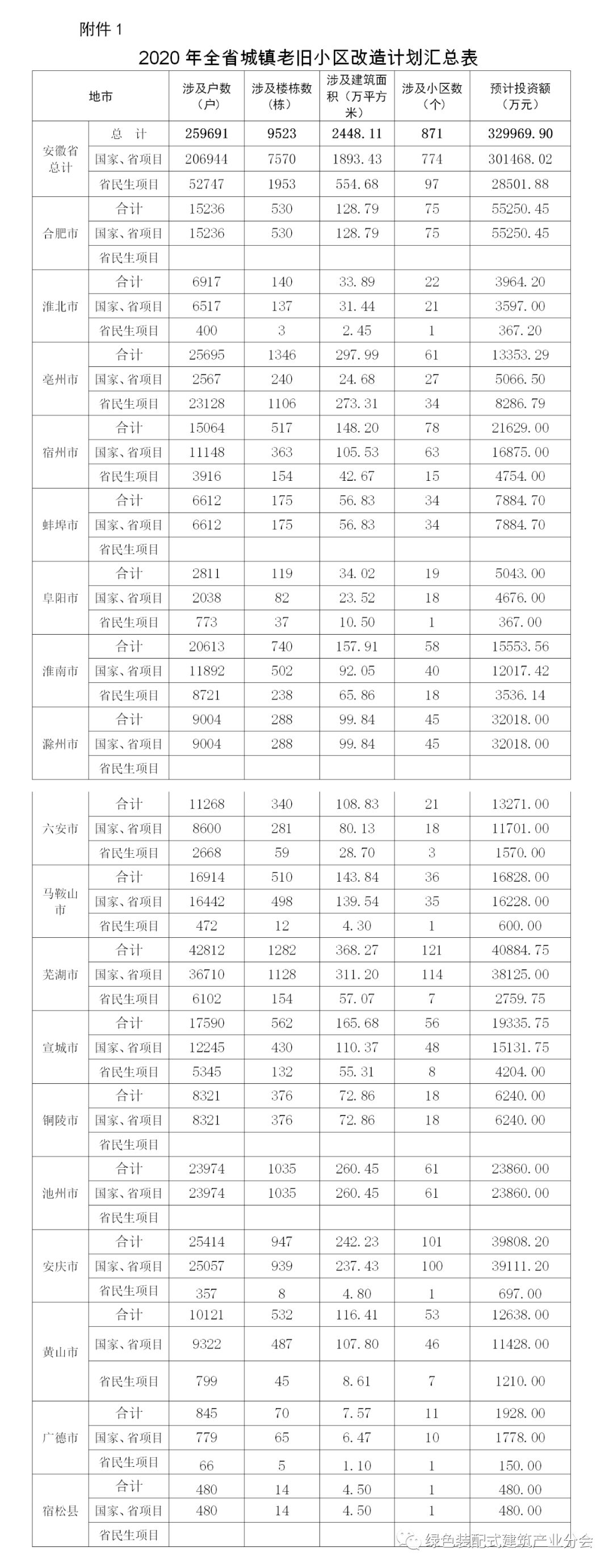 附件 1

2020 年全省城镇老旧小区改造计划汇总表

| 地市 | | 涉及户数（户） | 涉及楼栋数（栋） | 涉及建筑面积（万平方米） | 涉及小区数（个） | 预计投资额（万元） |
|---|---|---|---|---|---|---|
| 安徽省总计 | 总 计 | 259691 | 9523 | 2448.11 | 871 | 329969.90 |
| | 国家、省项目 | 206944 | 7570 | 1893.43 | 774 | 301468.02 |
| | 省民生项目 | 52747 | 1953 | 554.68 | 97 | 28501.88 |
| 合肥市 | 合计 | 15236 | 530 | 128.79 | 75 | 55250.45 |
| | 国家、省项目 | 15236 | 530 | 128.79 | 75 | 55250.45 |
| | 省民生项目 | | | | | |
| 淮北市 | 合计 | 6917 | 140 | 33.89 | 22 | 3964.20 |
| | 国家、省项目 | 6517 | 137 | 31.44 | 21 | 3597.00 |
| | 省民生项目 | 400 | 3 | 2.45 | 1 | 367.20 |
| 亳州市 | 合计 | 25695 | 1346 | 297.99 | 61 | 13353.29 |
| | 国家、省项目 | 2567 | 240 | 24.68 | 27 | 5066.50 |
| | 省民生项目 | 23128 | 1106 | 273.31 | 34 | 8286.79 |
| 宿州市 | 合计 | 15064 | 517 | 148.20 | 78 | 21629.00 |
| | 国家、省项目 | 11148 | 363 | 105.53 | 63 | 16875.00 |
| | 省民生项目 | 3916 | 154 | 42.67 | 15 | 4754.00 |
| 蚌埠市 | 合计 | 6612 | 175 | 56.83 | 34 | 7884.70 |
| | 国家、省项目 | 6612 | 175 | 56.83 | 34 | 7884.70 |
| | 省民生项目 | | | | | |
| 阜阳市 | 合计 | 2811 | 119 | 34.02 | 19 | 5043.00 |
| | 国家、省项目 | 2038 | 82 | 23.52 | 18 | 4676.00 |
| | 省民生项目 | 773 | 37 | 10.50 | 1 | 367.00 |
| 淮南市 | 合计 | 20613 | 740 | 157.91 | 58 | 15553.56 |
| | 国家、省项目 | 11892 | 502 | 92.05 | 40 | 12017.42 |
| | 省民生项目 | 8721 | 238 | 65.86 | 18 | 3536.14 |
| 滁州市 | 合计 | 9004 | 288 | 99.84 | 45 | 32018.00 |
| | 国家、省项目 | 9004 | 288 | 99.84 | 45 | 32018.00 |
| | 省民生项目 | | | | | |
| 六安市 | 合计 | 11268 | 340 | 108.83 | 21 | 13271.00 |
| | 国家、省项目 | 8600 | 281 | 80.13 | 18 | 11701.00 |
| | 省民生项目 | 2668 | 59 | 28.70 | 3 | 1570.00 |
| 马鞍山市 | 合计 | 16914 | 510 | 143.84 | 36 | 16828.00 |
| | 国家、省项目 | 16442 | 498 | 139.54 | 35 | 16228.00 |
| | 省民生项目 | 472 | 12 | 4.30 | 1 | 600.00 |
| 芜湖市 | 合计 | 42812 | 1282 | 368.27 | 121 | 40884.75 |
| | 国家、省项目 | 36710 | 1128 | 311.20 | 114 | 38125.00 |
| | 省民生项目 | 6102 | 154 | 57.07 | 7 | 2759.75 |
| 宣城市 | 合计 | 17590 | 562 | 165.68 | 56 | 19335.75 |
| | 国家、省项目 | 12245 | 430 | 110.37 | 48 | 15131.75 |
| | 省民生项目 | 5345 | 132 | 55.31 | 8 | 4204.00 |
| 铜陵市 | 合计 | 8321 | 376 | 72.86 | 18 | 6240.00 |
| | 国家、省项目 | 8321 | 376 | 72.86 | 18 | 6240.00 |
| | 省民生项目 | | | | | |
| 池州市 | 合计 | 23974 | 1035 | 260.45 | 61 | 23860.00 |
| | 国家、省项目 | 23974 | 1035 | 260.45 | 61 | 23860.00 |
| | 省民生项目 | | | | | |
| 安庆市 | 合计 | 25414 | 947 | 242.23 | 101 | 39808.20 |
| | 国家、省项目 | 25057 | 939 | 237.43 | 100 | 39111.20 |
| | 省民生项目 | 357 | 8 | 4.80 | 1 | 697.00 |
| 黄山市 | 合计 | 10121 | 532 | 116.41 | 53 | 12638.00 |
| | 国家、省项目 | 9322 | 487 | 107.80 | 46 | 11428.00 |
| | 省民生项目 | 799 | 45 | 8.61 | 7 | 1210.00 |
| 广德市 | 合计 | 845 | 70 | 7.57 | 11 | 1928.00 |
| | 国家、省项目 | 779 | 65 | 6.47 | 10 | 1778.00 |
| | 省民生项目 | 66 | 5 | 1.10 | 1 | 150.00 |
| 宿松县 | 合计 | 480 | 14 | 4.50 | 1 | 480.00 |
| | 国家、省项目 | 480 | 14 | 4.50 | 1 | 480.00 |
| | 省民生项目 | | | | | |

绿色装配式建筑产业分会